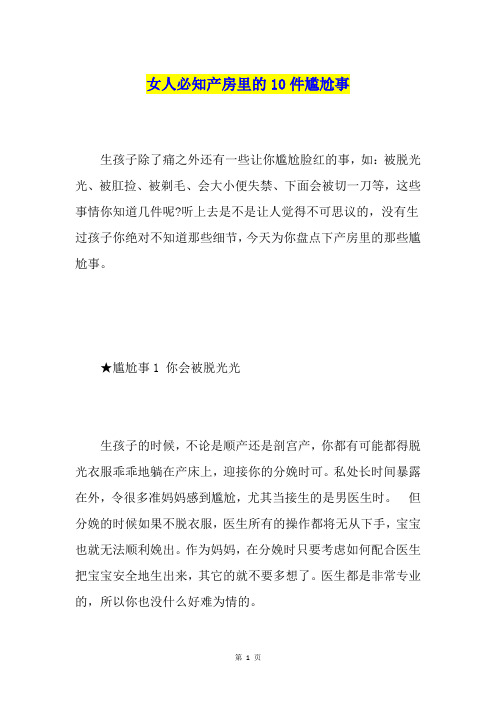 女人必知产房里的10件尴尬事

生孩子除了痛之外还有一些让你尴尬脸红的事，如：被脱光光、被肛捡、被剃毛、会大小便失禁、下面会被切一刀等，这些事情你知道几件呢?听上去是不是让人觉得不可思议的，没有生过孩子你绝对不知道那些细节，今天为你盘点下产房里的那些尴尬事。

★尴尬事1 你会被脱光光

生孩子的时候，不论是顺产还是剖宫产，你都有可能都得脱光衣服乖乖地躺在产床上，迎接你的分娩时可。私处长时间暴露在外，令很多准妈妈感到尴尬，尤其当接生的是男医生时。 但分娩的时候如果不脱衣服，医生所有的操作都将无从下手，宝宝也就无法顺利娩出。作为妈妈，在分娩时只要考虑如何配合医生把宝宝安全地生出来，其它的就不要多想了。医生都是非常专业的，所以你也没什么好难为情的。

第 1 页